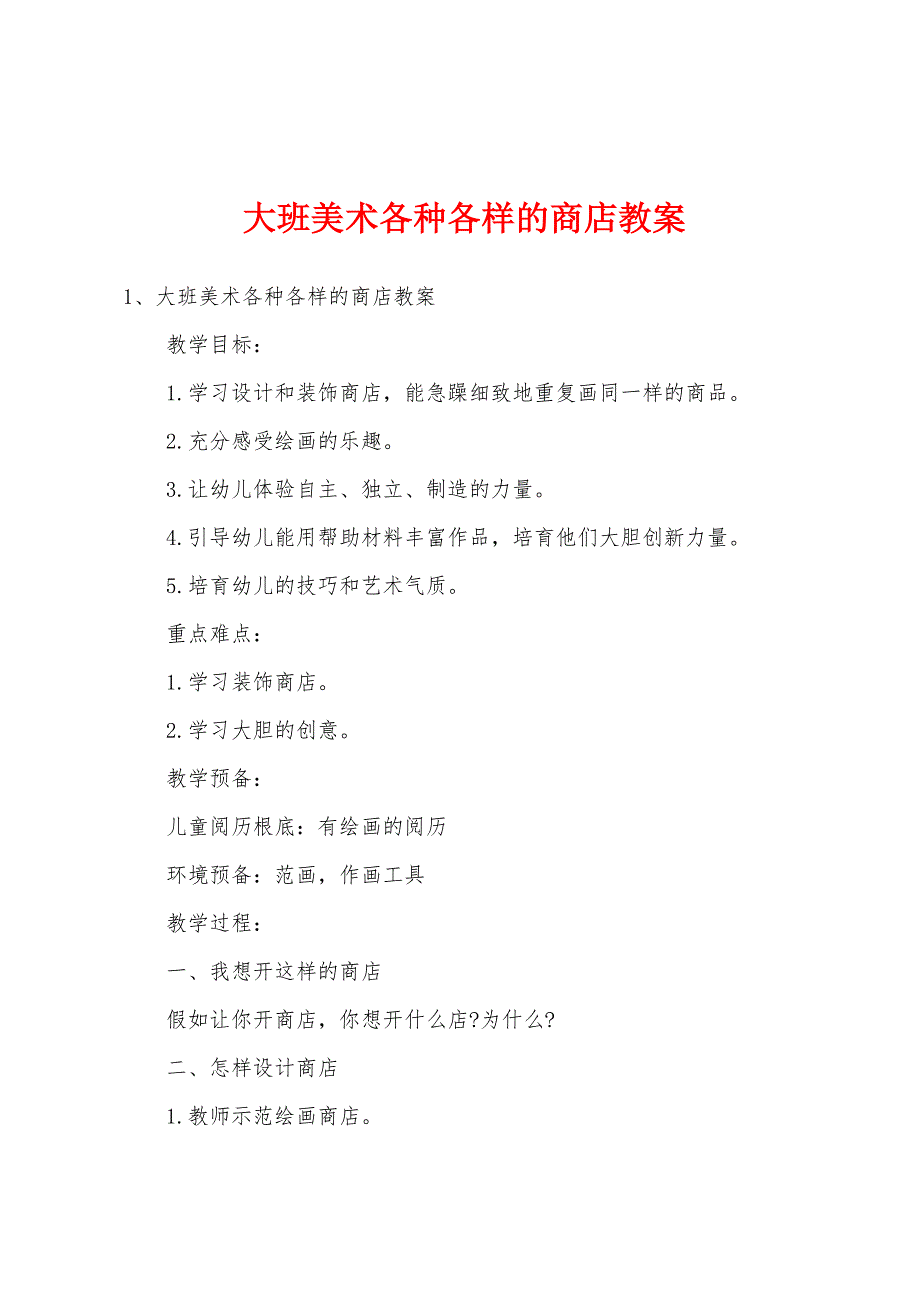 大班美术各种各样的商店教案

1、大班美术各种各样的商店教案

教学目标：

1.学习设计和装饰商店，能急躁细致地重复画同一样的商品。

2.充分感受绘画的乐趣。

3.让幼儿体验自主、独立、制造的力量。

4.引导幼儿能用帮助材料丰富作品，培育他们大胆创新力量。

5.培育幼儿的技巧和艺术气质。

重点难点：

1.学习装饰商店。

2.学习大胆的创意。

教学预备：

儿童阅历根底：有绘画的阅历

环境预备：范画，作画工具

教学过程：

一、我想开这样的商店

假如让你开商店，你想开什么店?为什么?

二、怎样设计商店

1.教师示范绘画商店。